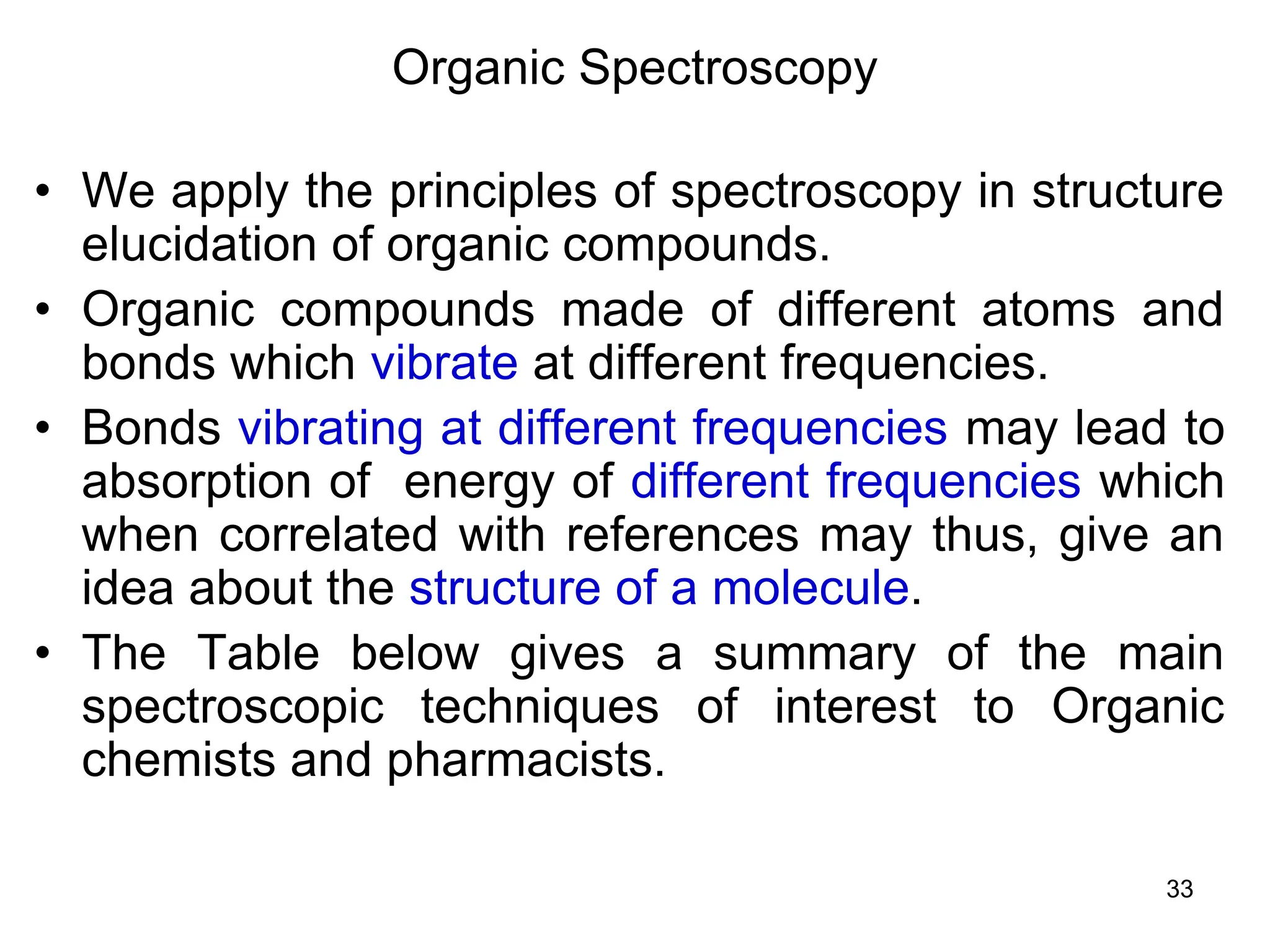 Organic Spectroscopy

• We apply the principles of spectroscopy in structure elucidation of organic compounds.

• Organic compounds made of different atoms and bonds which vibrate at different frequencies.

• Bonds vibrating at different frequencies may lead to absorption of energy of different frequencies which when correlated with references may thus, give an idea about the structure of a molecule.

• The Table below gives a summary of the main spectroscopic techniques of interest to Organic chemists and pharmacists.

33